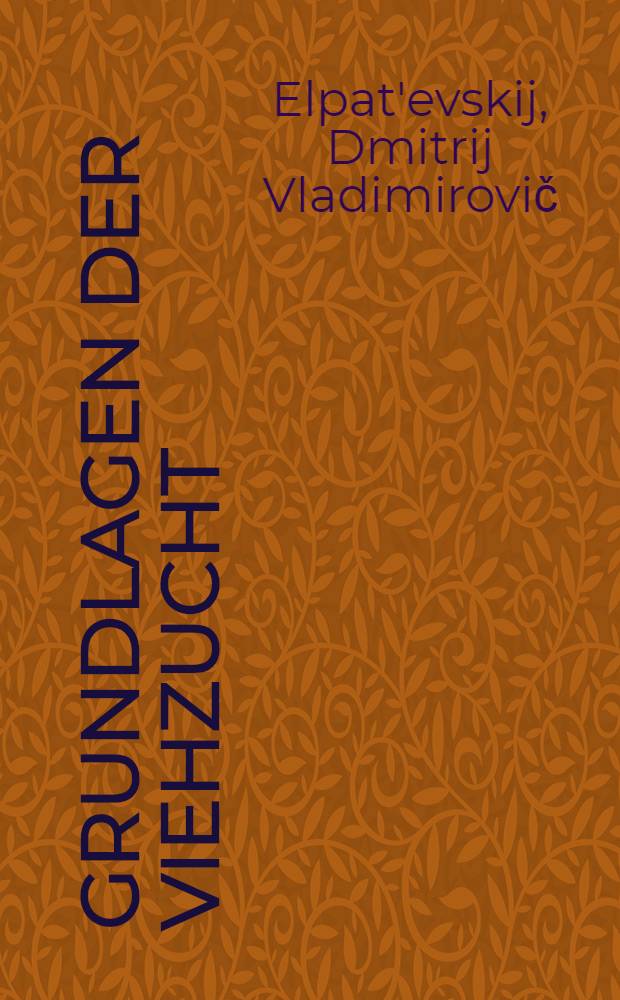 Elpat'evskij, Dmitrij Vladimirovič

GRUNDLAGEN DER VIEHZUCHT